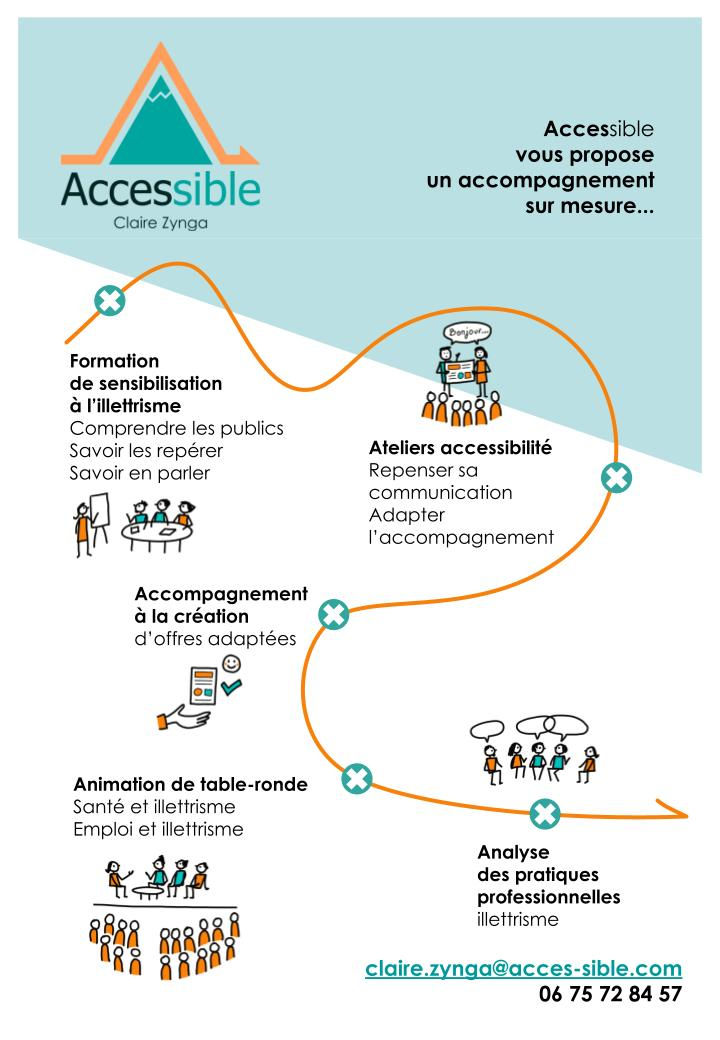 Accessible
Claire Zynga

Accessible
vous propose
un accompagnement
sur mesure...

Formation
de sensibilisation
à l'illettrisme
Comprendre les publics
Savoir les repérer
Savoir en parler

Bonjour...

Ateliers accessibilité
Repenser sa communication
Adapter l'accompagnement

Accompagnement
à la création
d'offres adaptées

Animation de table-ronde
Santé et illettrisme
Emploi et illettrisme

Analyse
des pratiques
professionnelles
illettrisme

claire.zynga@acces-sible.com
06 75 72 84 57